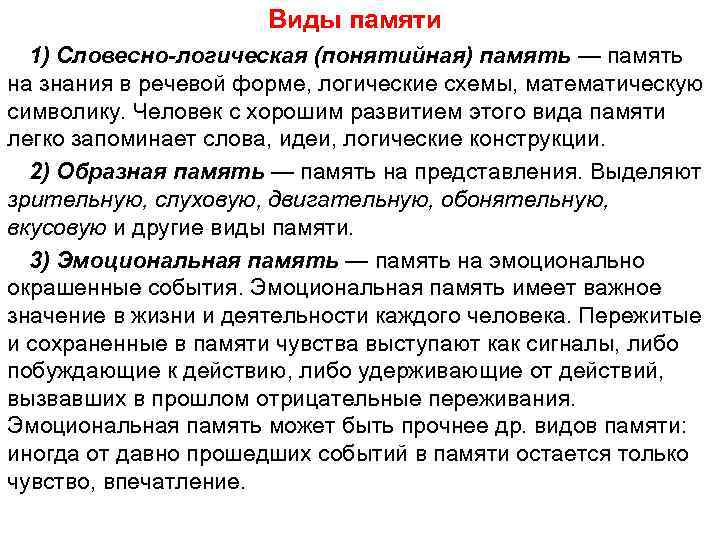 Виды памяти

1) Словесно-логическая (понятийная) память — память на знания в речевой форме, логические схемы, математическую символику. Человек с хорошим развитием этого вида памяти легко запоминает слова, идеи, логические конструкции.

2) Образная память — память на представления. Выделяют зрительную, слуховую, двигательную, обонятельную, вкусовую и другие виды памяти.

3) Эмоциональная память — память на эмоционально окрашенные события. Эмоциональная память имеет важное значение в жизни и деятельности каждого человека. Пережитые и сохраненные в памяти чувства выступают как сигналы, либо побуждающие к действию, либо удерживающие от действий, вызвавших в прошлом отрицательные переживания. Эмоциональная память может быть прочнее др. видов памяти: иногда от давно прошедших событий в памяти остается только чувство, впечатление.